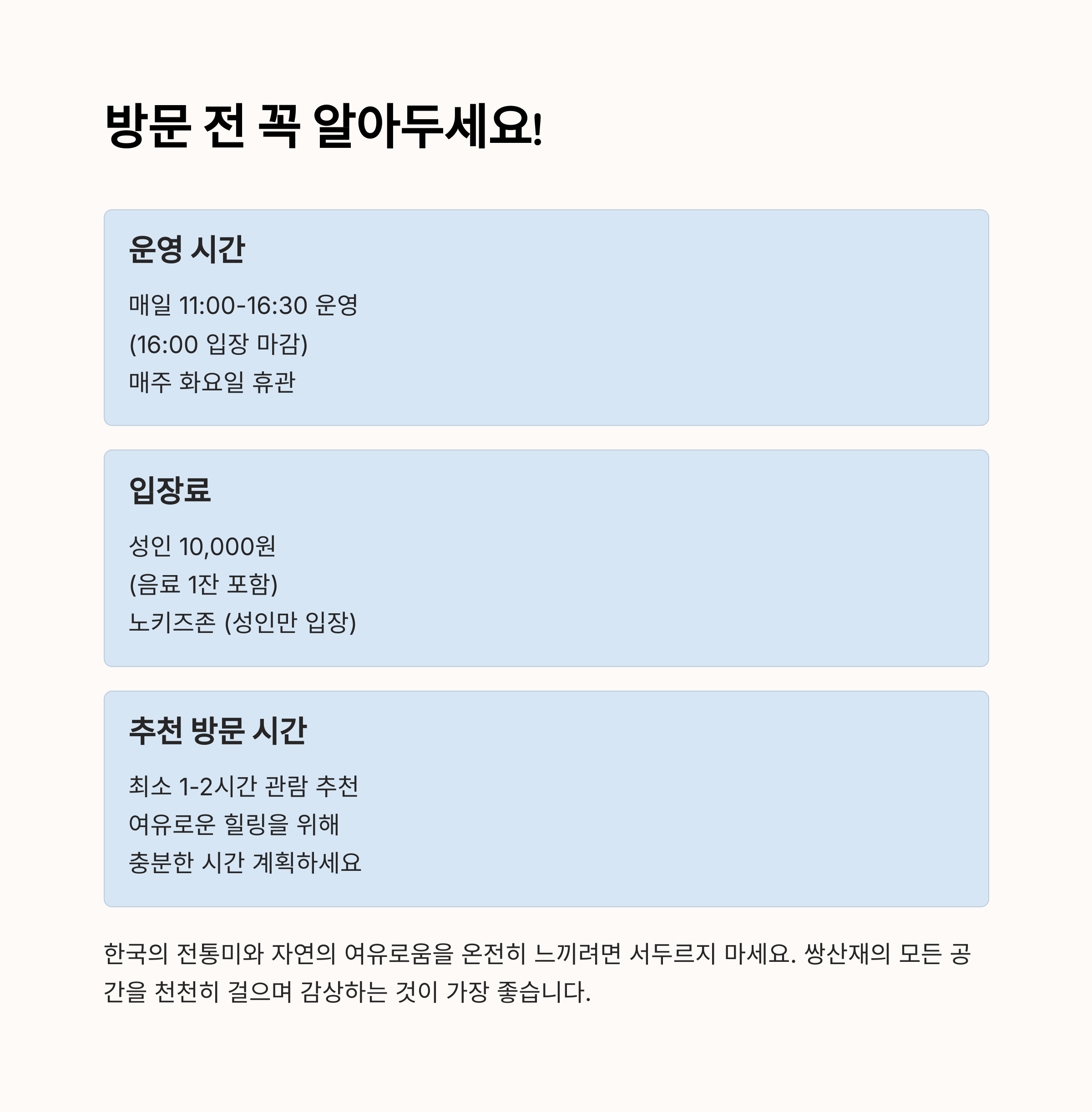 방문 전 꼭 알아두세요!

운영 시간

매일 11:00-16:30 운영
(16:00 입장 마감)
매주 화요일 휴관

입장료

성인 10,000원
(음료 1잔 포함)
노키즈존 (성인만 입장)

추천 방문 시간

최소 1-2시간 관람 추천
여유로운 힐링을 위해
충분한 시간 계획하세요

한국의 전통미와 자연의 여유로움을 온전히 느끼려면 서두르지 마세요. 쌍산재의 모든 공간을 천천히 걸으며 감상하는 것이 가장 좋습니다.